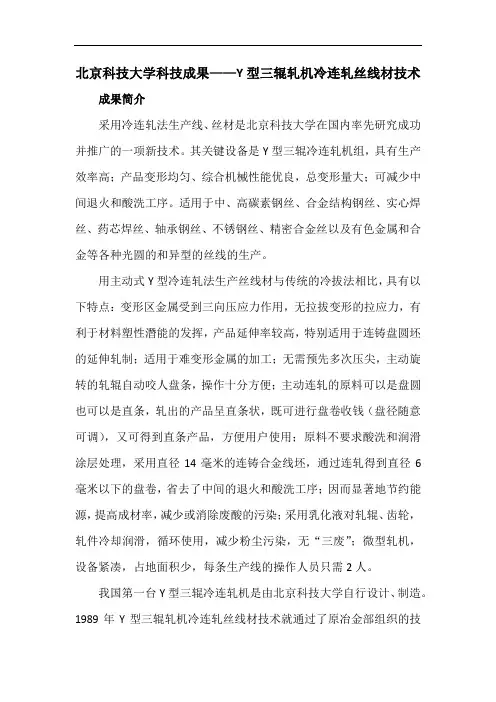 北京科技大学科技成果——Y 型三辊轧机冷连轧丝线材技术

成果简介

采用冷连轧法生产线、丝材是北京科技大学在国内率先研究成功并推广的一项新技术。其关键设备是 Y 型三辊冷连轧机组，具有生产效率高；产品变形均匀、综合机械性能优良，总变形量大；可减少中间退火和酸洗工序。适用于中、高碳素钢丝、合金结构钢丝、实心焊丝、药芯焊丝、轴承钢丝、不锈钢丝、精密合金丝以及有色金属和合金等各种光圆的和异型的丝线的生产。

用主动式 Y 型冷连轧法生产丝线材与传统的冷拔法相比，具有以下特点：变形区金属受到三向压应力作用，无拉拔变形的拉应力，有利于材料塑性潜能的发挥，产品延伸率较高，特别适用于连铸盘圆坯的延伸轧制；适用于难变形金属的加工；无需预先多次压尖，主动旋转的轧辊自动咬人盘条，操作十分方便；主动连轧的原料可以是盘圆也可以是直条，轧出的产品呈直条状，既可进行盘卷收钱（盘径随意可调），又可得到直条产品，方便用户使用；原料不要求酸洗和润滑涂层处理，采用直径 14 毫米的连铸合金线坯，通过连轧得到直径 6 毫米以下的盘卷，省去了中间的退火和酸洗工序；因而显著地节约能源，提高成材率，减少或消除废酸的污染；采用乳化液对轧辊、齿轮，轧件冷却润滑，循环使用，减少粉尘污染，无“三废”；微型轧机，设备紧凑，占地面积少，每条生产线的操作人员只需 2 人。

我国第一台 Y 型三辊冷连轧机是由北京科技大学自行设计、制造。1989 年 Y 型三辊轧机冷连轧丝线材技术就通过了原冶金部组织的技